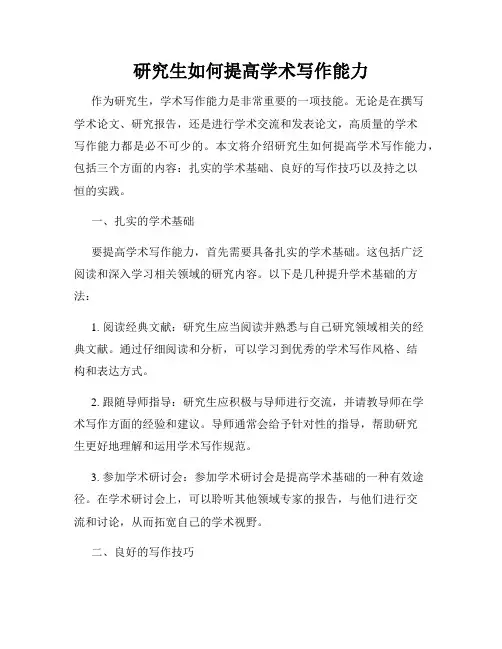 研究生如何提高学术写作能力

作为研究生，学术写作能力是非常重要的一项技能。无论是在撰写学术论文、研究报告，还是进行学术交流和发表论文，高质量的学术写作能力都是必不可少的。本文将介绍研究生如何提高学术写作能力，包括三个方面的内容：扎实的学术基础、良好的写作技巧以及持之以恒的实践。

一、扎实的学术基础

要提高学术写作能力，首先需要具备扎实的学术基础。这包括广泛阅读和深入学习相关领域的研究内容。以下是几种提升学术基础的方法：

1. 阅读经典文献：研究生应当阅读并熟悉与自己研究领域相关的经典文献。通过仔细阅读和分析，可以学习到优秀的学术写作风格、结构和表达方式。

2. 跟随导师指导：研究生应积极与导师进行交流，并请教导师在学术写作方面的经验和建议。导师通常会给予针对性的指导，帮助研究生更好地理解和运用学术写作规范。

3. 参加学术研讨会：参加学术研讨会是提高学术基础的一种有效途径。在学术研讨会上，可以聆听其他领域专家的报告，与他们进行交流和讨论，从而拓宽自己的学术视野。

二、良好的写作技巧